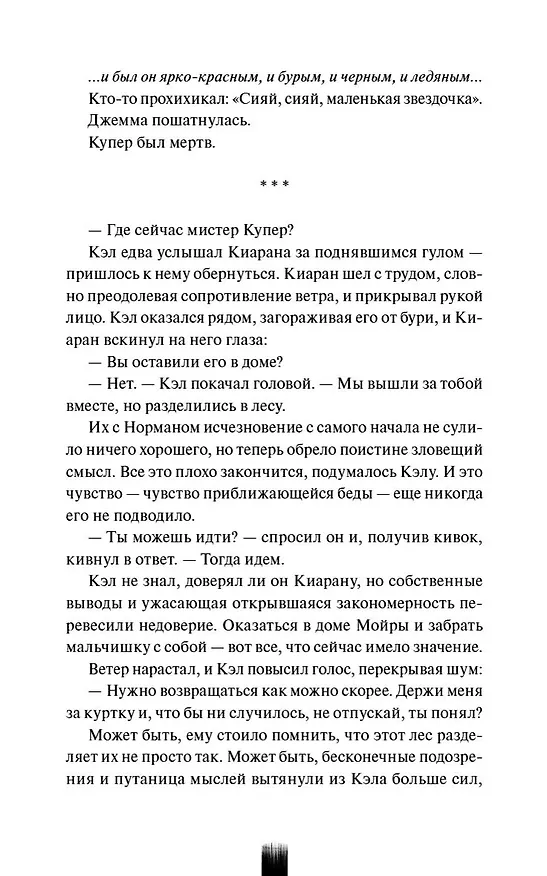 ...и был он ярко-красным, и бурым, и черным, и ледяным...
Кто-то прохихикал: «Сияй, сияй, маленькая звездочка».
Джемма пошатнулась.
Купер был мертв.

* * *

— Где сейчас мистер Купер?
Кэл едва услышал Киарана за поднявшимся гулом — пришлось к нему обернуться. Киаран шел с трудом, словно преодолевая сопротивление ветра, и прикрывал рукой лицо. Кэл оказался рядом, загораживая его от бури, и Киаран вскинул на него глаза:
— Вы оставили его в доме?
— Нет. — Кэл покачал головой. — Мы вышли за тобой вместе, но разделились в лесу.
Их с Норманом исчезновение с самого начала не сулило ничего хорошего, но теперь обрело поистине зловещий смысл. Все это плохо закончится, подумалось Кэлу. И это чувство — чувство приближающейся беды — еще никогда его не подводило.
— Ты можешь идти? — спросил он и, получив кивок, кивнул в ответ. — Тогда идем.
Кэл не знал, доверял ли он Киарану, но собственные выводы и ужасающая открывшаяся закономерность перевесили недоверие. Оказаться в доме Мойры и забрать мальчишку с собой — вот все, что сейчас имело значение.
Ветер нарастал, и Кэл повысил голос, перекрывая шум:
— Нужно возвращаться как можно скорее. Держи меня за куртку и, что бы ни случилось, не отпускай, ты понял?
Может быть, ему стоило помнить, что этот лес разделяет их не просто так. Может быть, бесконечные подозрения и путаница мыслей вытянули из Кэла больше сил,